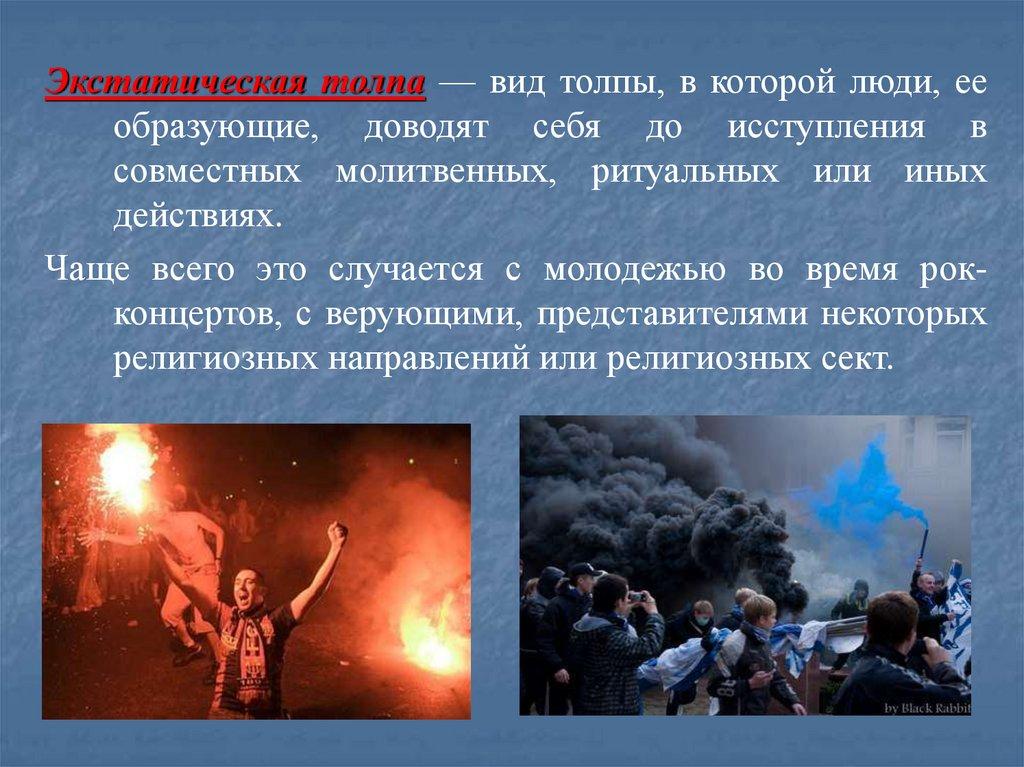 Экстатическая толпа — вид толпы, в которой люди, ее образующие, доводят себя до исступления в совместных молитвенных, ритуальных или иных действиях.

Чаще всего это случается с молодежью во время рок-концертов, с верующими, представителями некоторых религиозных направлений или религиозных сект.

by Black Rabbit